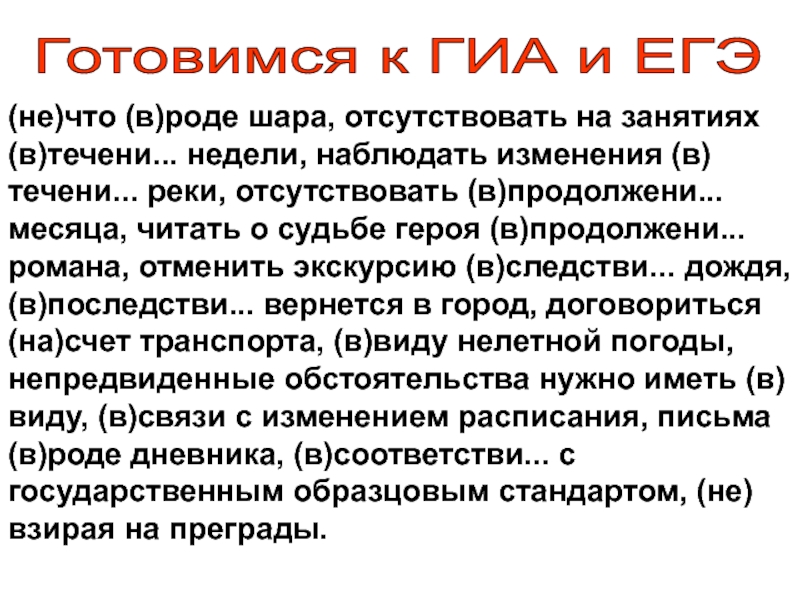 Готовимся к ГИА и ЕГЭ

(не)что (в)роде шара, отсутствовать на занятиях (в)течени... недели, наблюдать изменения (в) течени... реки, отсутствовать (в)продолжени... месяца, читать о судьбе героя (в)продолжени... романа, отменить экскурсию (в)следстви... дождя, (в)последстви... вернется в город, договориться (на)счет транспорта, (в)виду нелетной погоды, непредвиденные обстоятельства нужно иметь (в) виду, (в)связи с изменением расписания, письма (в)роде дневника, (в)соответстви... с государственным образцовым стандартом, (не) взирая на преграды.